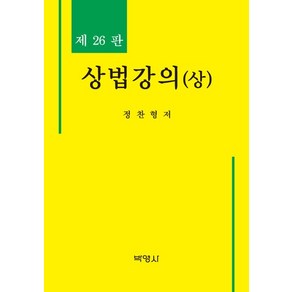 제 26 판

상법강의(상)

정 찬 형 저

박영사